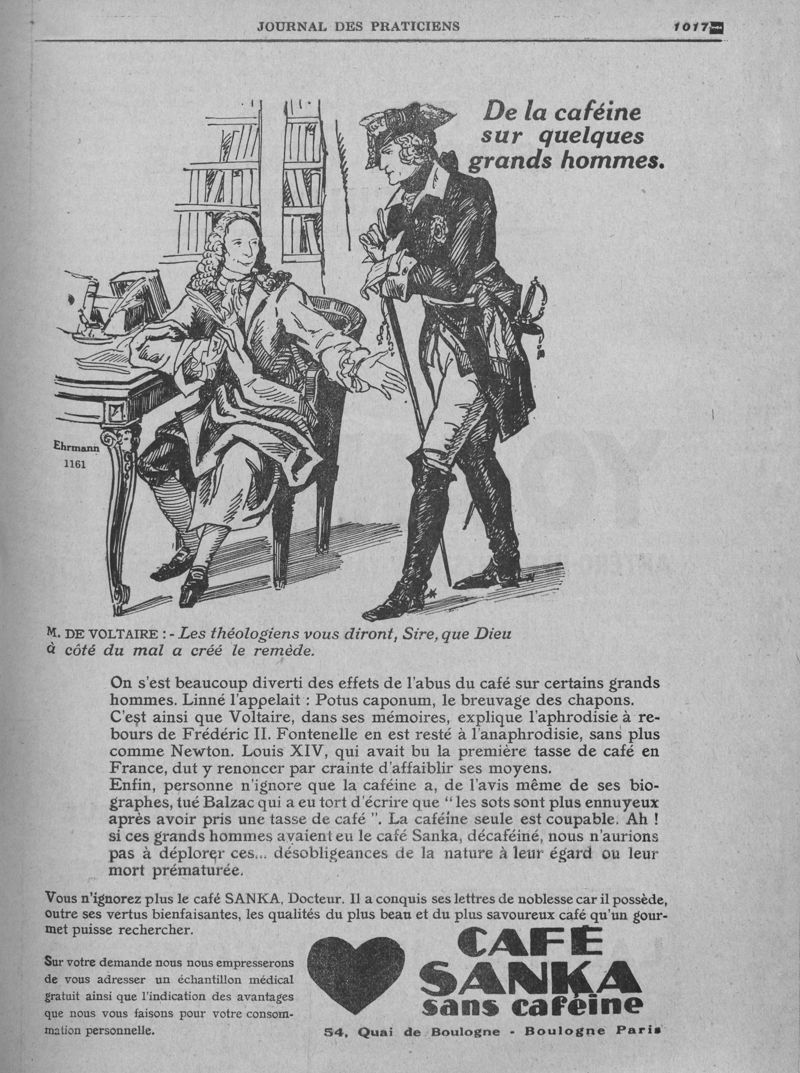 JOURNAL DES PRATICIENS

1017

De la caféine sur quelques grands hommes.

Ehrmann
1161

M. DE VOLTAIRE : - Les théologiens vous diront, Sire, que Dieu à côté du mal a créé le remède.

On s'est beaucoup diverti des effets de l'abus du café sur certains grands hommes. Linné l'appelait : Potus caponum, le breuvage des chapons. C'est ainsi que Voltaire, dans ses mémoires, explique l'aphrodisie à rebours de Frédéric II. Fontenelle en est resté à l'anaphrodisie, sans plus comme Newton. Louis XIV, qui avait bu la première tasse de café en France, dut y renoncer par crainte d'affaiblir ses moyens.
Enfin, personne n'ignore que la caféine a, de l'avis même de ses biographes, tué Balzac qui a eu tort d'écrire que "les sots sont plus ennuyeux après avoir pris une tasse de café". La caféine seule est coupable. Ah ! si ces grands hommes avaient eu le café Sanka, décaféiné, nous n'aurions pas à déplorer ces... désobligeances de la nature à leur égard ou leur mort prématurée.

Vous n'ignorez plus le café SANKA, Docteur. Il a conquis ses lettres de noblesse car il possède, outre ses vertus bienfaisantes, les qualités du plus beau et du plus savoureux café qu'un gourmet puisse rechercher.

Sur votre demande nous nous empresserons de vous adresser un échantillon médical gratuit ainsi que l'indication des avantages que nous vous faisons pour votre consommation personnelle.

CAFÉ
SANKA
sans caféine

54, Quai de Boulogne - Boulogne Paris